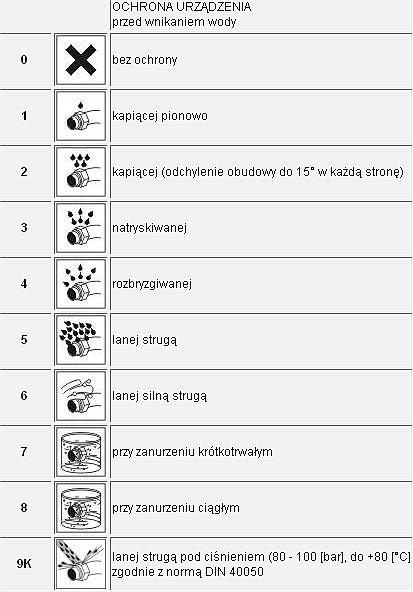 | | | OCHRONA URZĄDZENIA przed wnikaniem wody |
|---|---|---|
| 0 | | bez ochrony |
| 1 | | kapiącej pionowo |
| 2 | | kapiącej (odchylenie obudowy do 15° w każdą stronę) |
| 3 | | natryskiwanej |
| 4 | | rozbryzgiwanej |
| 5 | | lanej strugą |
| 6 | | lanej silną strugą |
| 7 | | przy zanurzeniu krótkotrwałym |
| 8 | | przy zanurzeniu ciągłym |
| 9K | | lanej strugą pod ciśnieniem (80 - 100 [bar], do +80 [°C] zgodnie z normą DIN 40050 |